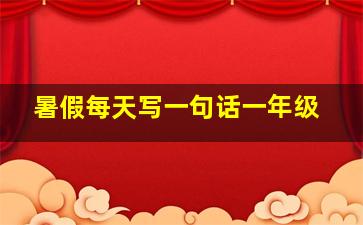 暑假每天写一句话一年级